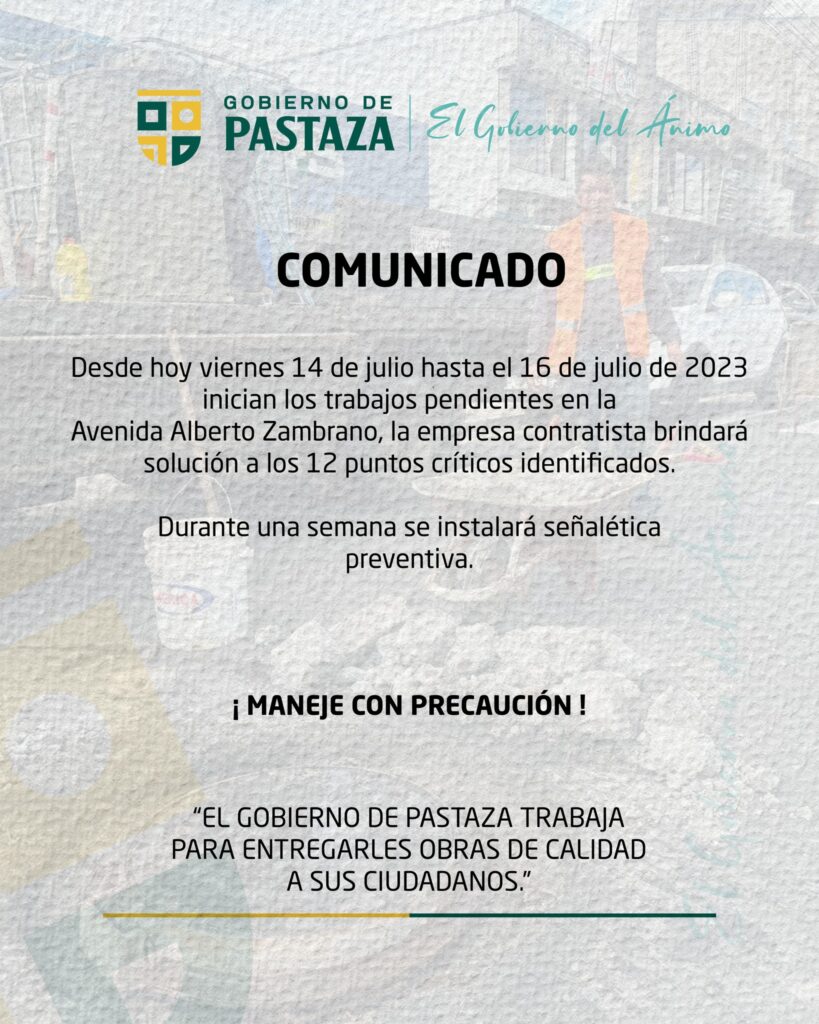 GOBIERNO DE
PASTAZA
El Gobierno del Ánimo

COMUNICADO

Desde hoy viernes 14 de julio hasta el 16 de julio de 2023 inician los trabajos pendientes en la Avenida Alberto Zambrano, la empresa contratista brindará solución a los 12 puntos críticos identificados.

Durante una semana se instalará señalética preventiva.

¡ MANEJE CON PRECAUCIÓN !

"EL GOBIERNO DE PASTAZA TRABAJA PARA ENTREGARLES OBRAS DE CALIDAD A SUS CIUDADANOS."